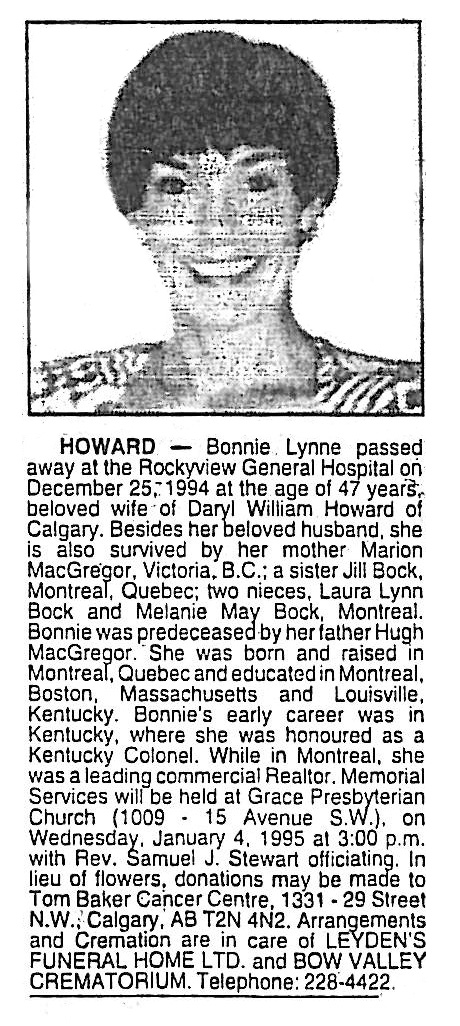 HOWARD — Bonnie Lynne passed away at the Rockyview General Hospital on December 25, 1994 at the age of 47 years, beloved wife of Daryl William Howard of Calgary. Besides her beloved husband, she is also survived by her mother Marion MacGregor, Victoria, B.C.; a sister Jill Bock, Montreal, Quebec; two nieces, Laura Lynn Bock and Melanie May Bock, Montreal. Bonnie was predeceased by her father Hugh MacGregor. She was born and raised in Montreal, Quebec and educated in Montreal, Boston, Massachusetts and Louisville, Kentucky. Bonnie's early career was in Kentucky, where she was honoured as a Kentucky Colonel. While in Montreal, she was a leading commercial Realtor. Memorial Services will be held at Grace Presbyterian Church (1009 - 15 Avenue S.W.), on Wednesday, January 4, 1995 at 3:00 p.m. with Rev. Samuel J. Stewart officiating. In lieu of flowers, donations may be made to Tom Baker Cancer Centre, 1331 - 29 Street N.W., Calgary, AB T2N 4N2. Arrangements and Cremation are in care of LEYDEN'S FUNERAL HOME LTD. and BOW VALLEY CREMATORIUM. Telephone: 228-4422.